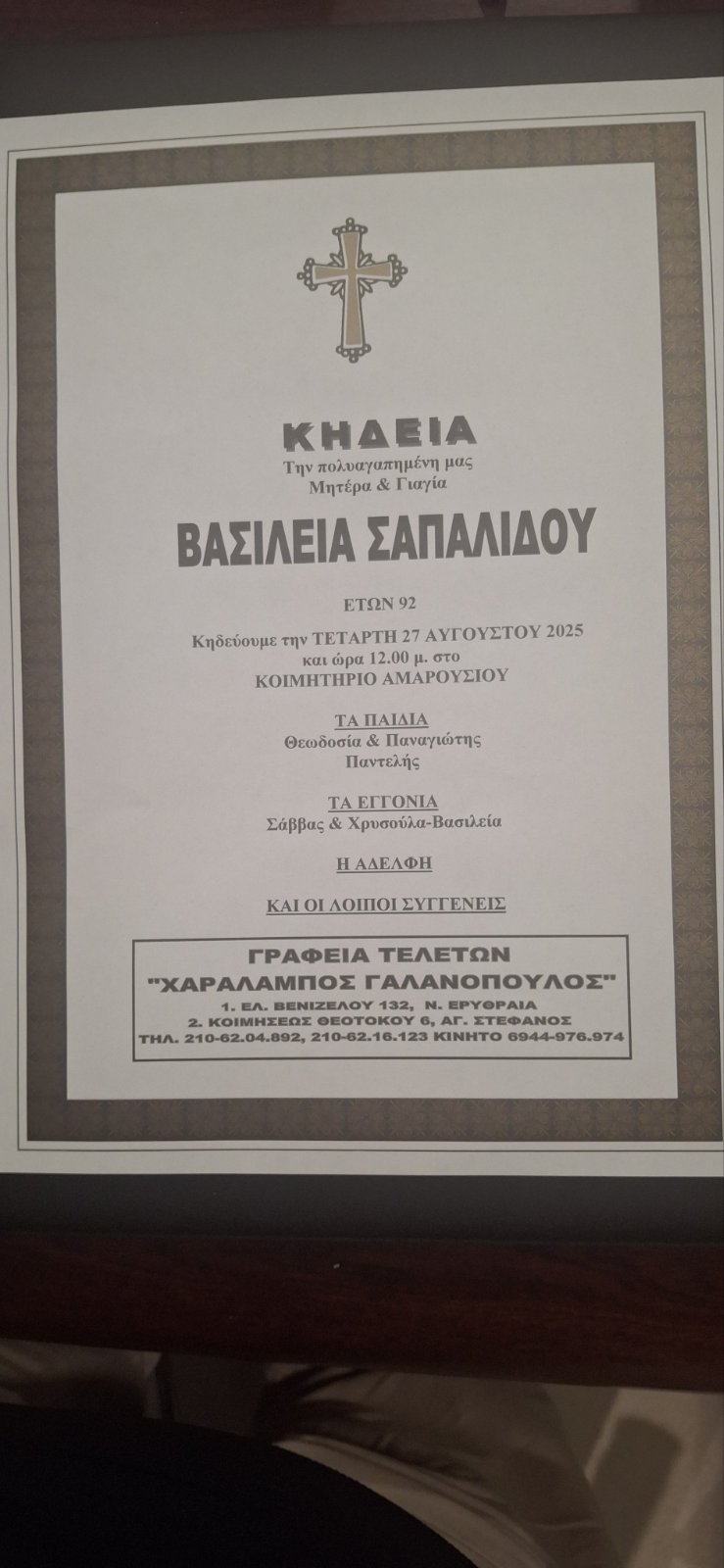 ΚΗΔΕΙΑ
Την πολυαγαπημένη μας
Μητέρα & Γιαγία

ΒΑΣΙΛΕΙΑ ΣΑΠΑΛΙΔΟΥ

ΕΤΩΝ 92

Κηδεύουμε την ΤΕΤΑΡΤΗ 27 ΑΥΓΟΥΣΤΟΥ 2025
και ώρα 12.00 μ. στο
ΚΟΙΜΗΤΗΡΙΟ ΑΜΑΡΟΥΣΙΟΥ

ΤΑ ΠΑΙΔΙΑ
Θεωδοσία & Παναγιώτης
Παντελής

ΤΑ ΕΓΓΟΝΙΑ
Σάββας & Χρυσούλα-Βασιλεία

Η ΑΔΕΛΦΗ

ΚΑΙ ΟΙ ΛΟΙΠΟΙ ΣΥΓΓΕΝΕΙΣ

ΓΡΑΦΕΙΑ ΤΕΛΕΤΩΝ
"ΧΑΡΑΛΑΜΠΟΣ ΓΑΛΑΝΟΠΟΥΛΟΣ"
1. ΕΛ. ΒΕΝΙΖΕΛΟΥ 132, Ν. ΕΡΥΘΡΑΙΑ
2. ΚΟΙΜΗΣΕΩΣ ΘΕΟΤΟΚΟΥ 6, ΑΓ. ΣΤΕΦΑΝΟΣ
ΤΗΛ. 210-62.04.892, 210-62.16.123 ΚΙΝΗΤΟ 6944-976.974